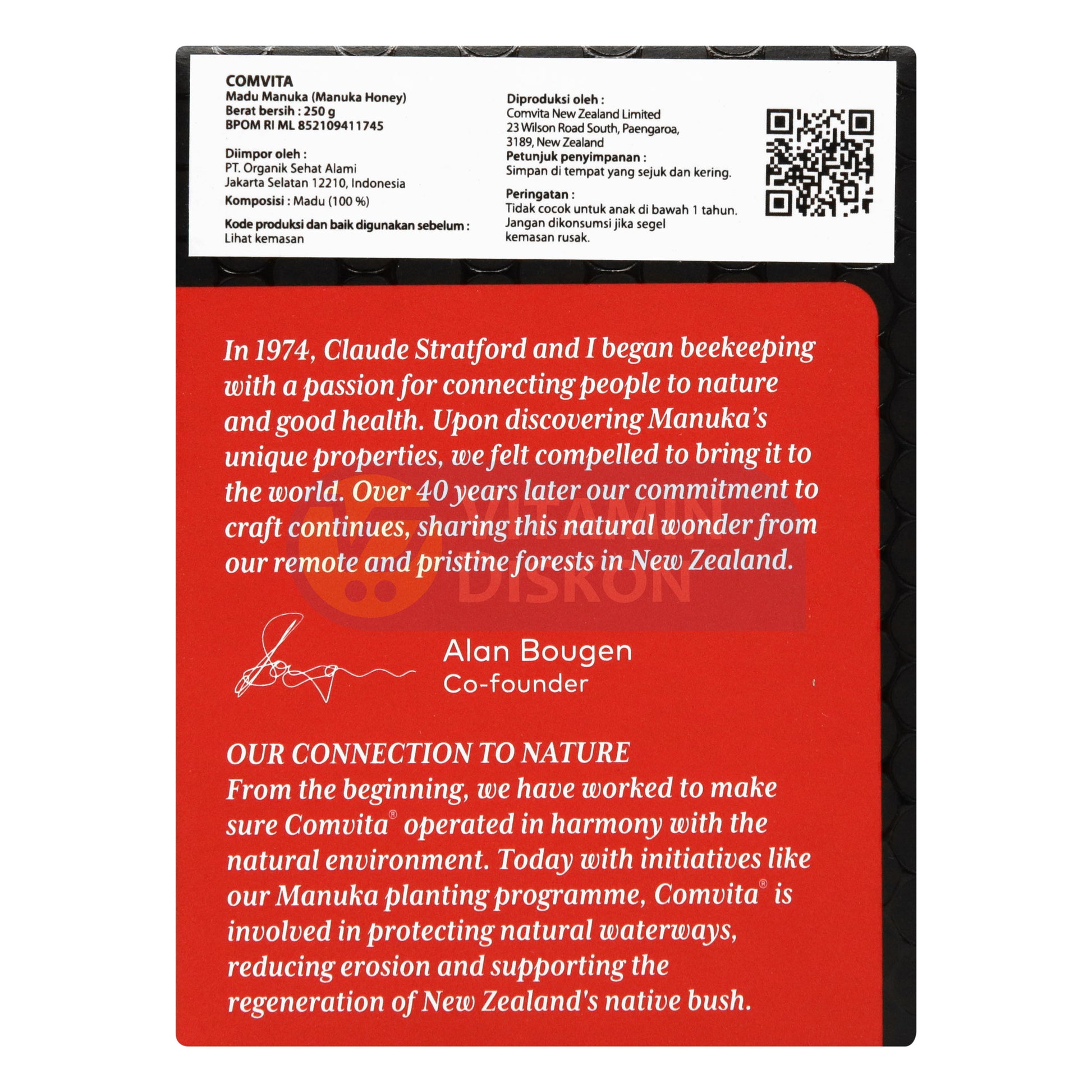 COMVITA
Madu Manuka (Manuka Honey)
Berat bersih : 250 g
BPOM RI ML 852109411745

Diimpor oleh :
PT. Organik Sehat Alami
Jakarta Selatan 12210, Indonesia
Komposisi : Madu (100 %)

Kode produksi dan baik digunakan sebelum :
Lihat kemasan

Diproduksi oleh :
Comvita New Zealand Limited
23 Wilson Road South, Paengaroa,
3189, New Zealand
Petunjuk penyimpanan :
Simpan di tempat yang sejuk dan kering.

Peringatan :
Tidak cocok untuk anak di bawah 1 tahun.
Jangan dikonsumsi jika segel kemasan rusak.

In 1974, Claude Stratford and I began beekeeping with a passion for connecting people to nature and good health. Upon discovering Manuka's unique properties, we felt compelled to bring it to the world. Over 40 years later our commitment to craft continues, sharing this natural wonder from our remote and pristine forests in New Zealand.

VITAMIN DISKON

Alan Bougen
Co-founder

OUR CONNECTION TO NATURE
From the beginning, we have worked to make sure Comvita® operated in harmony with the natural environment. Today with initiatives like our Manuka planting programme, Comvita® is involved in protecting natural waterways, reducing erosion and supporting the regeneration of New Zealand's native bush.